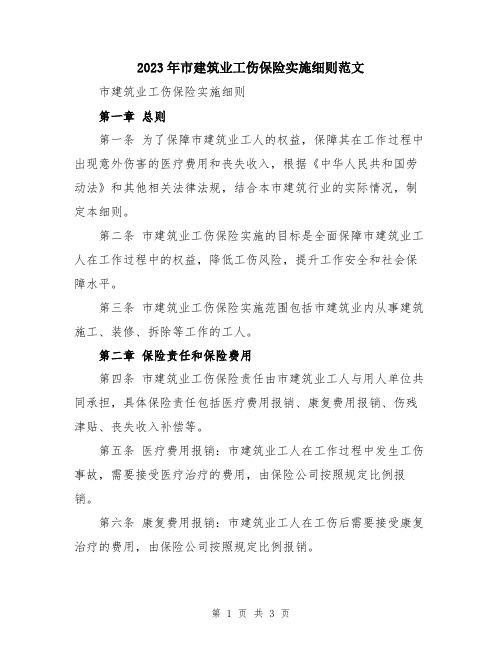 2023年市建筑业工伤保险实施细则范文

市建筑业工伤保险实施细则

第一章 总则

第一条 为了保障市建筑业工人的权益，保障其在工作过程中出现意外伤害的医疗费用和丧失收入，根据《中华人民共和国劳动法》和其他相关法律法规，结合本市建筑行业的实际情况，制定本细则。

第二条 市建筑业工伤保险实施的目标是全面保障市建筑业工人在工作过程中的权益，降低工伤风险，提升工作安全和社会保障水平。

第三条 市建筑业工伤保险实施范围包括市建筑业内从事建筑施工、装修、拆除等工作的工人。

第二章 保险责任和保险费用

第四条 市建筑业工伤保险责任由市建筑业工人与用人单位共同承担，具体保险责任包括医疗费用报销、康复费用报销、伤残津贴、丧失收入补偿等。

第五条 医疗费用报销：市建筑业工人在工作过程中发生工伤事故，需要接受医疗治疗的费用，由保险公司按照规定比例报销。

第六条 康复费用报销：市建筑业工人在工伤后需要接受康复治疗的费用，由保险公司按照规定比例报销。

第 1 页 共 3 页